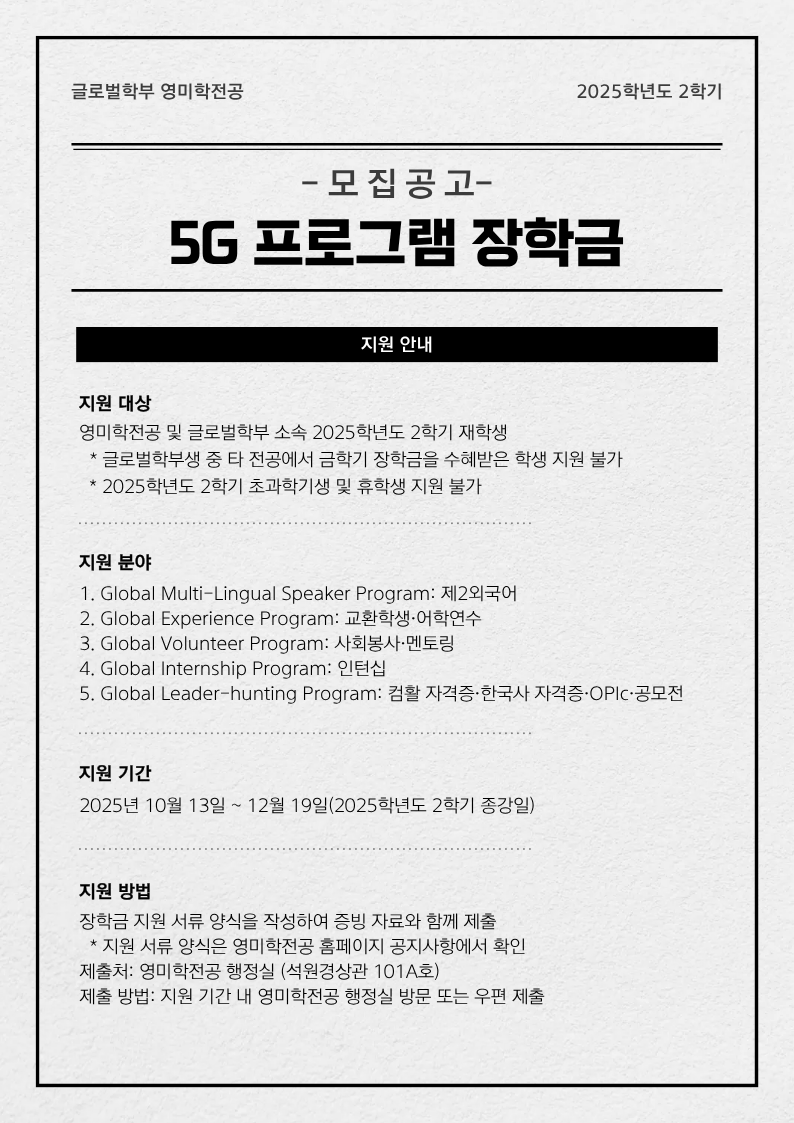 글로벌학부 영미학전공

2025학년도 2학기

- 모 집 공 고-

5G 프로그램 장학금

지원 안내

지원 대상

영미학전공 및 글로벌학부 소속 2025학년도 2학기 재학생
* 글로벌학부생 중 타 전공에서 금학기 장학금을 수혜받은 학생 지원 불가
* 2025학년도 2학기 초과학기생 및 휴학생 지원 불가

지원 분야

1. Global Multi-Lingual Speaker Program: 제2외국어
2. Global Experience Program: 교환학생·어학연수
3. Global Volunteer Program: 사회봉사·멘토링
4. Global Internship Program: 인턴십
5. Global Leader-hunting Program: 컴활 자격증·한국사 자격증·OPIc·공모전

지원 기간

2025년 10월 13일 ~ 12월 19일(2025학년도 2학기 종강일)

지원 방법

장학금 지원 서류 양식을 작성하여 증빙 자료와 함께 제출
* 지원 서류 양식은 영미학전공 홈페이지 공지사항에서 확인
제출처: 영미학전공 행정실 (석원경상관 101A호)
제출 방법: 지원 기간 내 영미학전공 행정실 방문 또는 우편 제출